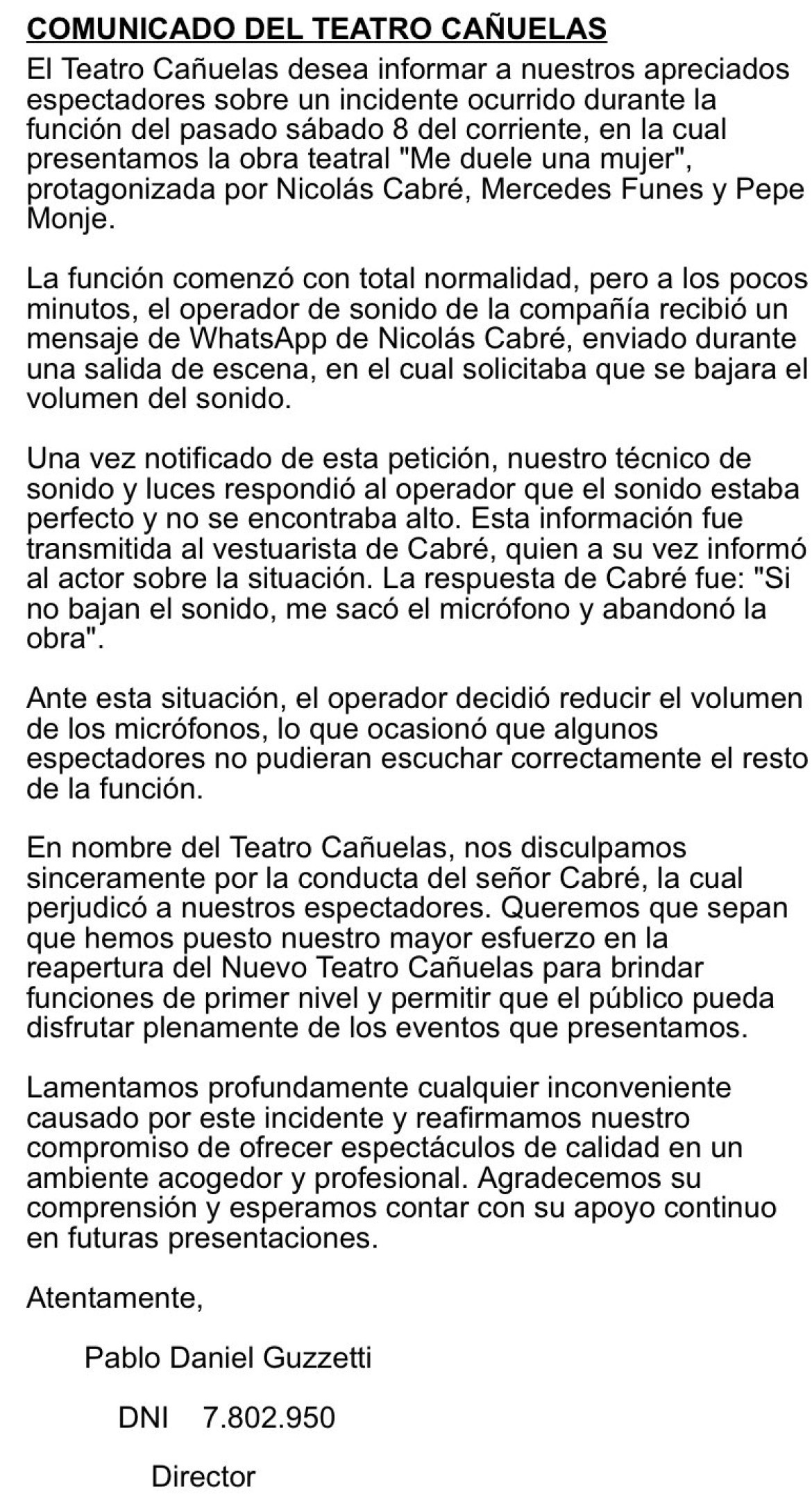 COMUNICADO DEL TEATRO CAÑUELAS

El Teatro Cañuelas desea informar a nuestros apreciados espectadores sobre un incidente ocurrido durante la función del pasado sábado 8 del corriente, en la cual presentamos la obra teatral "Me duele una mujer", protagonizada por Nicolás Cabré, Mercedes Funes y Pepe Monje.

La función comenzó con total normalidad, pero a los pocos minutos, el operador de sonido de la compañía recibió un mensaje de WhatsApp de Nicolás Cabré, enviado durante una salida de escena, en el cual solicitaba que se bajara el volumen del sonido.

Una vez notificado de esta petición, nuestro técnico de sonido y luces respondió al operador que el sonido estaba perfecto y no se encontraba alto. Esta información fue transmitida al vestuarista de Cabré, quien a su vez informó al actor sobre la situación. La respuesta de Cabré fue: "Si no bajan el sonido, me sacó el micrófono y abandonó la obra".

Ante esta situación, el operador decidió reducir el volumen de los micrófonos, lo que ocasionó que algunos espectadores no pudieran escuchar correctamente el resto de la función.

En nombre del Teatro Cañuelas, nos disculpamos sinceramente por la conducta del señor Cabré, la cual perjudicó a nuestros espectadores. Queremos que sepan que hemos puesto nuestro mayor esfuerzo en la reapertura del Nuevo Teatro Cañuelas para brindar funciones de primer nivel y permitir que el público pueda disfrutar plenamente de los eventos que presentamos.

Lamentamos profundamente cualquier inconveniente causado por este incidente y reafirmamos nuestro compromiso de ofrecer espectáculos de calidad en un ambiente acogedor y profesional. Agradecemos su comprensión y esperamos contar con su apoyo continuo en futuras presentaciones.

Atentamente,

Pablo Daniel Guzzetti

DNI 7.802.950

Director